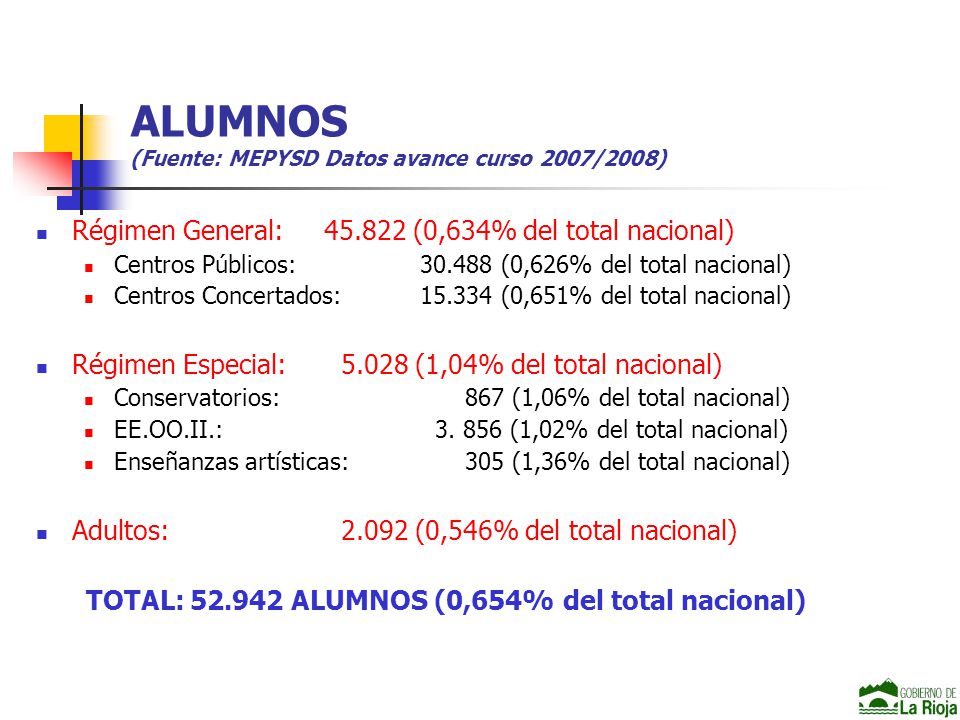 ALUMNOS
(Fuente: MEPYSD Datos avance curso 2007/2008)

Régimen General: 45.822 (0,634% del total nacional)
Centros Públicos: 30.488 (0,626% del total nacional)
Centros Concertados: 15.334 (0,651% del total nacional)

Régimen Especial: 5.028 (1,04% del total nacional)
Conservatorios: 867 (1,06% del total nacional)
EE.OO.II.: 3. 856 (1,02% del total nacional)
Enseñanzas artísticas: 305 (1,36% del total nacional)

Adultos: 2.092 (0,546% del total nacional)

TOTAL: 52.942 ALUMNOS (0,654% del total nacional)

GOBIERNO DE La Rioja